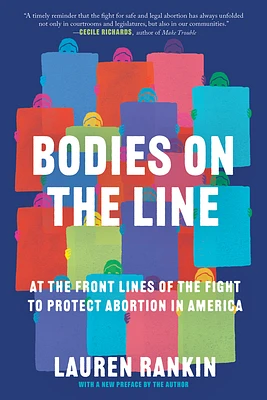 "A timely reminder that the fight for safe and legal abortion has always unfolded not only in courtrooms and legislatures, but also in our communities."
—CECILE RICHARDS, author of Make Trouble

BODIES ON THE LINE

AT THE FRONT LINES OF THE FIGHT TO PROTECT ABORTION IN AMERICA

LAUREN RANKIN

WITH A NEW PREFACE BY THE AUTHOR